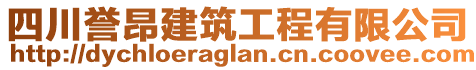 四川誉昂建筑工程有限公司
http://dychloeraglan.cn.coovee.com